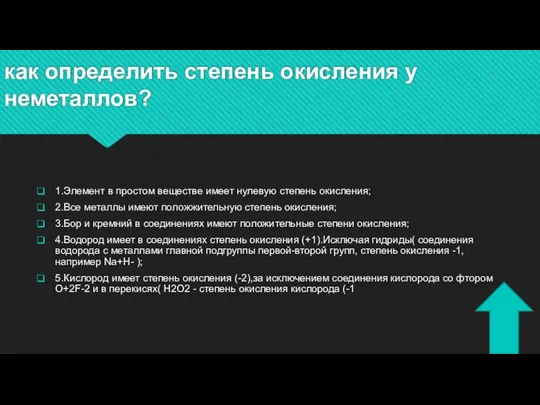 как определить степень окисления у неметаллов?

1.Элемент в простом веществе имеет нулевую степень окисления;

2.Все металлы имеют положжительную степень окисления;

3.Бор и кремний в соединениях имеют положительные степени окисления;

4.Водород имеет в соединениях степень окисления (+1).Исключая гидриды( соединения водорода с металлами главной подгруппы первой-второй групп, степень окисления -1, например Na+H- );

5.Кислород имеет степень окисления (-2),за исключением соединения кислорода со фтором O+2F-2 и в перекисях( H2O2 - степень окисления кислорода (-1